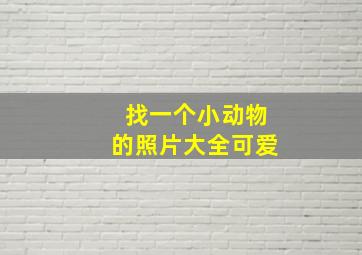 找一个小动物
的照片大全可爱